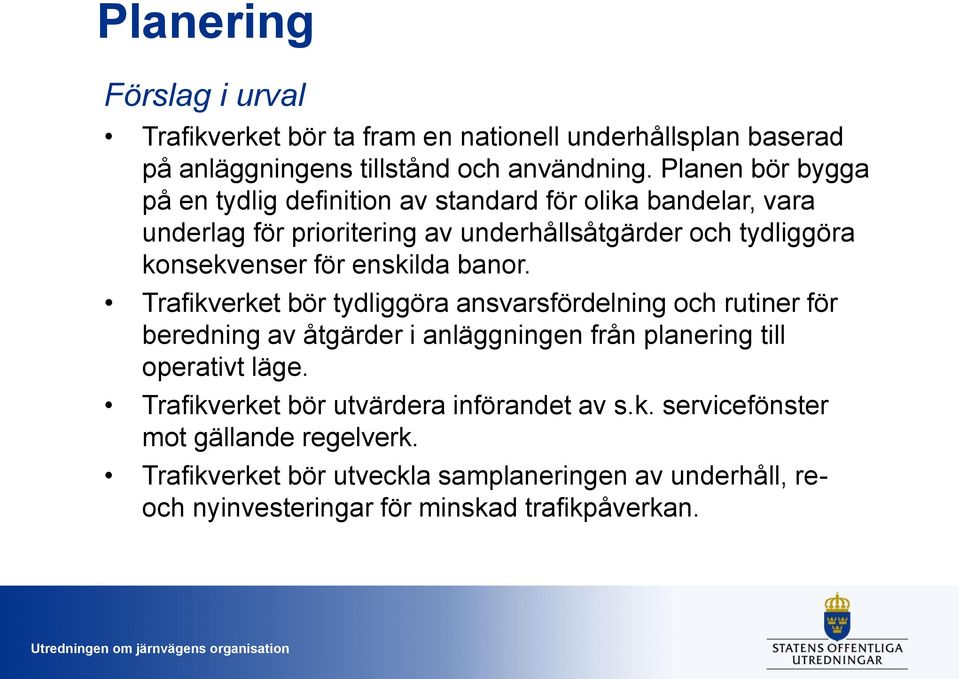 Planering

Förslag i urval

• Trafikverket bör ta fram en nationell underhållsplan baserad på anläggningens tillstånd och användning. Planen bör bygga på en tydlig definition av standard för olika bandelar, vara underlag för prioritering av underhållsåtgärder och tydliggöra konsekvenser för enskilda banor.
• Trafikverket bör tydliggöra ansvarsfördelning och rutiner för beredning av åtgärder i anläggningen från planering till operativt läge.
• Trafikverket bör utvärdera införandet av s.k. servicefönster mot gällande regelverk.
• Trafikverket bör utveckla samplaneringen av underhåll, re- och nyinvesteringar för minskad trafikpåverkan.

Utredningen om järnvägens organisation

STATENS OFFENTLIGA UTREDNINGAR